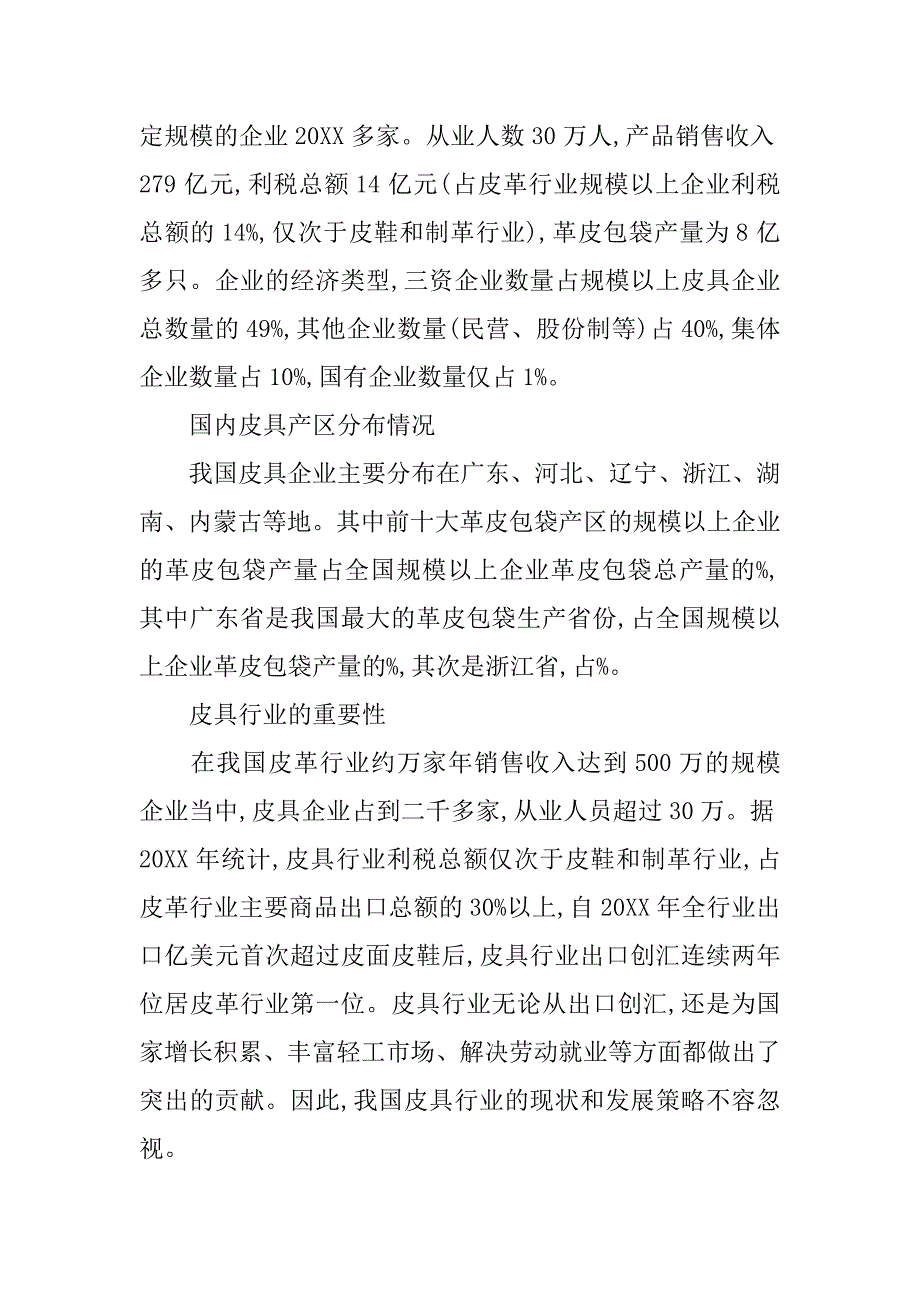 定规模的企业 20XX 多家。从业人数 30 万人，产品销售收入 279 亿元，利税总额 14 亿元（占皮革行业规模以上企业利税总额的 14%，仅次于皮鞋和制革行业），革皮包袋产量为 8 亿多只。企业的经济类型，三资企业数量占规模以上皮具企业总数量的 49%，其他企业数量（民营、股份制等）占 40%，集体企业数量占 10%，国有企业数量仅占 1%。

国内皮具产区分布情况

我国皮具企业主要分布在广东、河北、辽宁、浙江、湖南、内蒙古等地。其中前十大革皮包袋产区的规模以上企业的革皮包袋产量占全国规模以上企业革皮包袋总产量的%，其中广东省是我国最大的革皮包袋生产省份，占全国规模以上企业革皮包袋产量的%，其次是浙江省，占%。

皮具行业的重要性

在我国皮革行业约万家年销售收入达到 500 万的规模企业当中，皮具企业占到二千多家，从业人员超过 30 万。据 20XX 年统计，皮具行业利税总额仅次于皮鞋和制革行业，占皮革行业主要商品出口总额的 30%以上，自 20XX 年全行业出口亿美元首次超过皮面皮鞋后，皮具行业出口创汇连续两年位居皮革行业第一位。皮具行业无论从出口创汇，还是为国家增长积累、丰富轻工市场、解决劳动就业等方面都做出了突出的贡献。因此，我国皮具行业的现状和发展策略不容忽视。